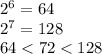 $2^6 = 64$
$2^7 = 128$
$64 < 72 < 128$